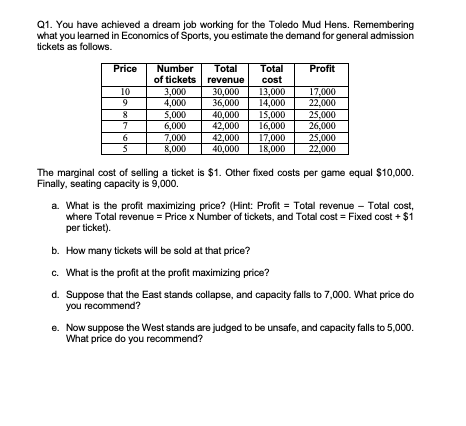 Q1. You have achieved a dream job working for the Toledo Mud Hens. Remembering what you learned in Economics of Sports, you estimate the demand for general admission tickets as follows.

| Price | Number of tickets | Total revenue | Total cost | Profit |
|---|---|---|---|---|
| 10 | 3,000 | 30,000 | 13,000 | 17,000 |
| 9 | 4,000 | 36,000 | 14,000 | 22,000 |
| 8 | 5,000 | 40,000 | 15,000 | 25,000 |
| 7 | 6,000 | 42,000 | 16,000 | 26,000 |
| 6 | 7,000 | 42,000 | 17,000 | 25,000 |
| 5 | 8,000 | 40,000 | 18,000 | 22,000 |

The marginal cost of selling a ticket is \$1. Other fixed costs per game equal \$10,000. Finally, seating capacity is 9,000.

a. What is the profit maximizing price? (Hint: Profit = Total revenue – Total cost, where Total revenue = Price x Number of tickets, and Total cost = Fixed cost + \$1 per ticket).

b. How many tickets will be sold at that price?

c. What is the profit at the profit maximizing price?

d. Suppose that the East stands collapse, and capacity falls to 7,000. What price do you recommend?

e. Now suppose the West stands are judged to be unsafe, and capacity falls to 5,000. What price do you recommend?